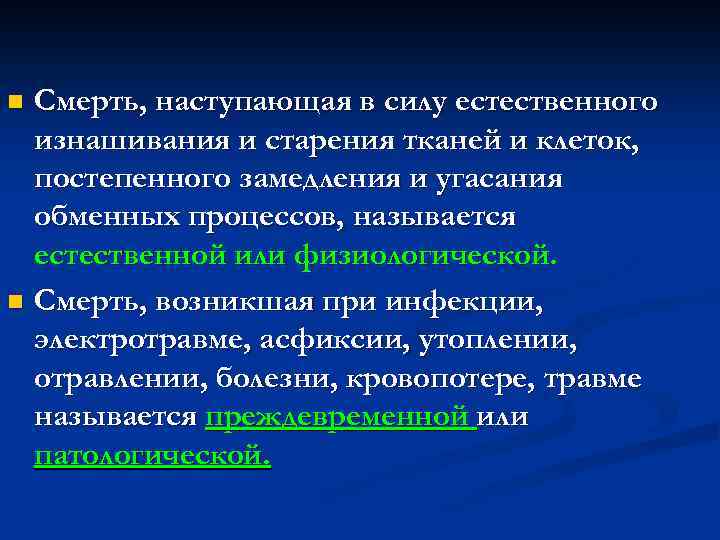 Смерть, наступающая в силу естественного изнашивания и старения тканей и клеток, постепенного замедления и угасания обменных процессов, называется естественной или физиологической.

Смерть, возникшая при инфекции, электротравме, асфиксии, утоплении, отравлении, болезни, кровопотере, травме называется преждевременной или патологической.